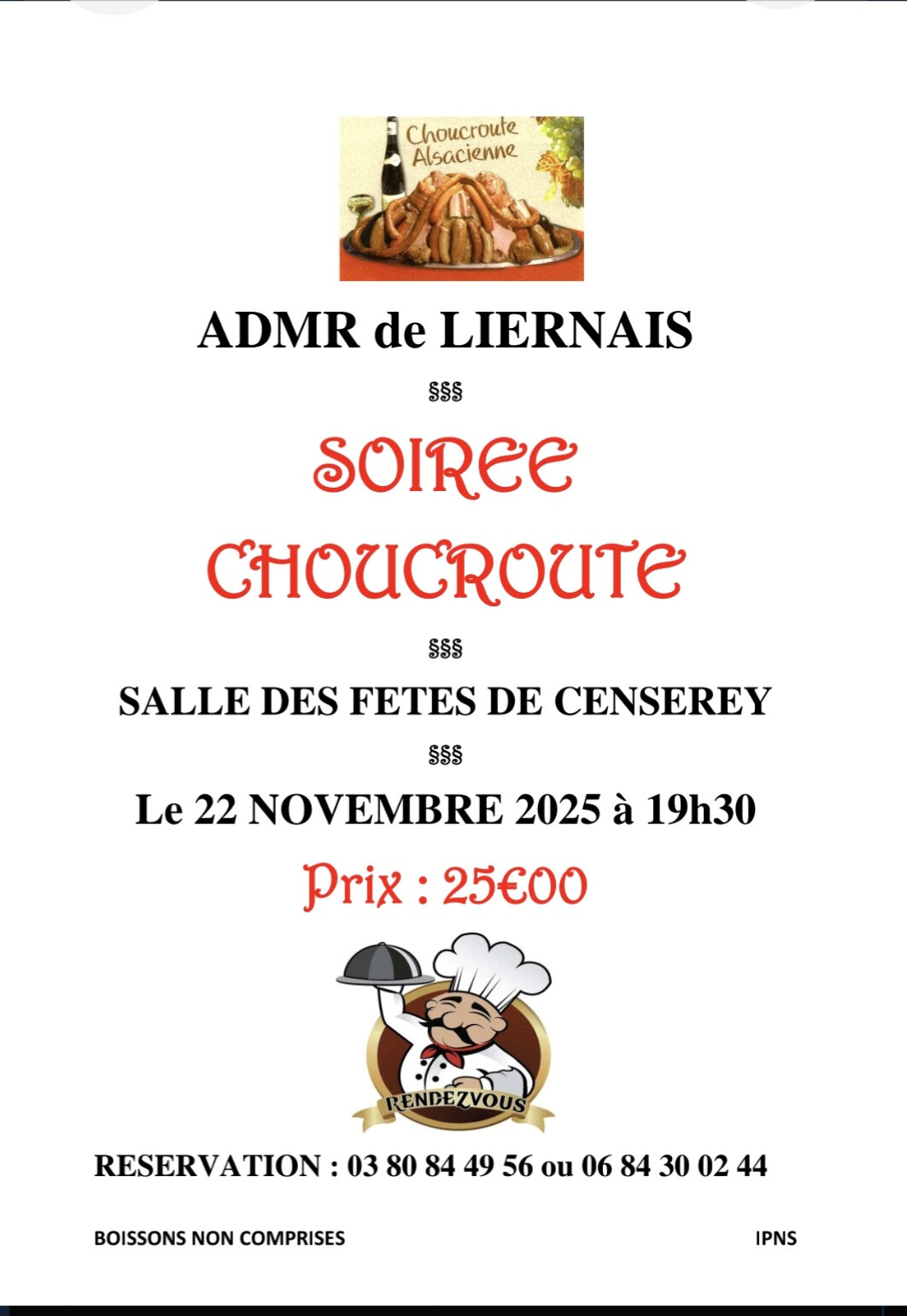 Choucroute Alsacienne

ADMR de LIERNAIS

§§§

SOIREE CHOUCROUTE

§§§

SALLE DES FETES DE CENSEREY

§§§

Le 22 NOVEMBRE 2025 à 19h30

Prix : 25€00

RENDEZVOUS

RESERVATION : 03 80 84 49 56 ou 06 84 30 02 44

BOISSONS NON COMPRISES

IPNS